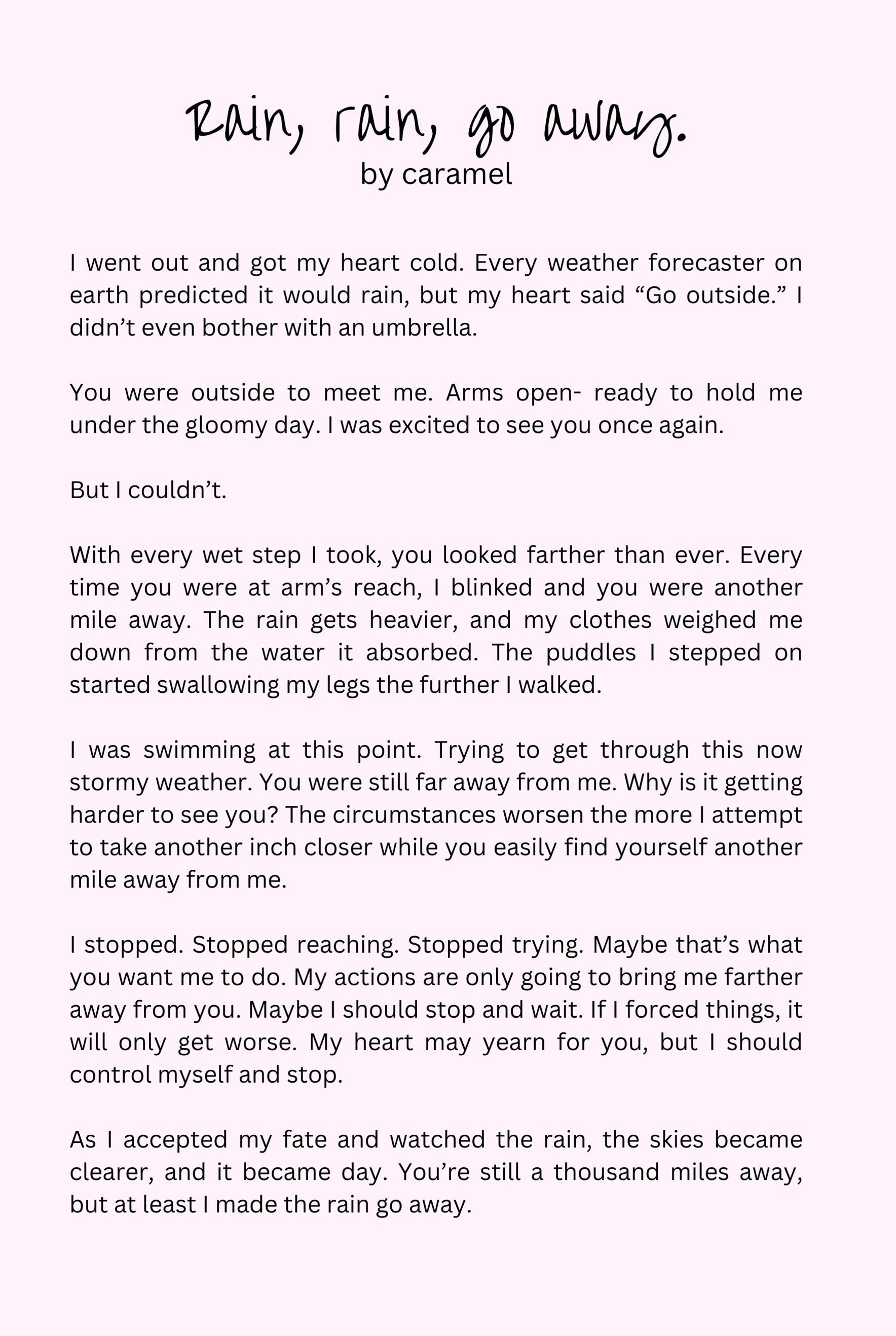 Rain, rain, go away.
by caramel

I went out and got my heart cold. Every weather forecaster on earth predicted it would rain, but my heart said “Go outside.” I didn’t even bother with an umbrella.

You were outside to meet me. Arms open- ready to hold me under the gloomy day. I was excited to see you once again.

But I couldn’t.

With every wet step I took, you looked farther than ever. Every time you were at arm’s reach, I blinked and you were another mile away. The rain gets heavier, and my clothes weighed me down from the water it absorbed. The puddles I stepped on started swallowing my legs the further I walked.

I was swimming at this point. Trying to get through this now stormy weather. You were still far away from me. Why is it getting harder to see you? The circumstances worsen the more I attempt to take another inch closer while you easily find yourself another mile away from me.

I stopped. Stopped reaching. Stopped trying. Maybe that’s what you want me to do. My actions are only going to bring me farther away from you. Maybe I should stop and wait. If I forced things, it will only get worse. My heart may yearn for you, but I should control myself and stop.

As I accepted my fate and watched the rain, the skies became clearer, and it became day. You’re still a thousand miles away, but at least I made the rain go away.